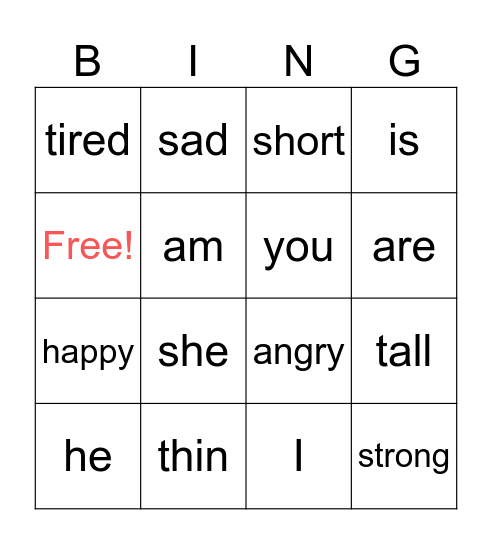 | B | I | N | G |
|---|---|---|---|
| tired | sad | short | is |
| Free! | am | you | are |
| happy | she | angry | tall |
| he | thin | I | strong |